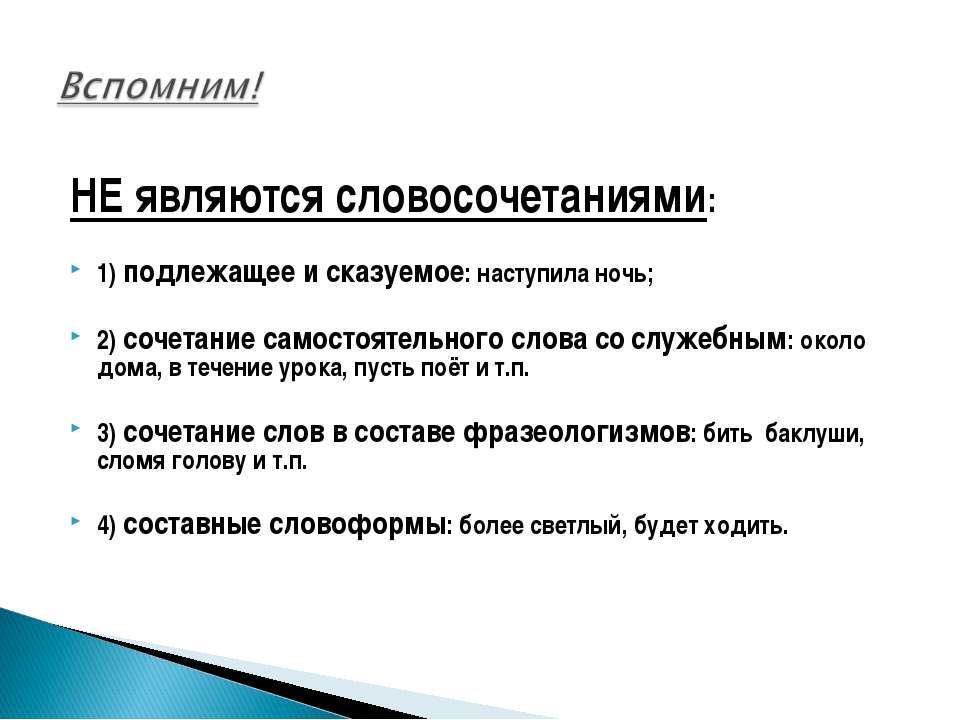 Вспомним!

НЕ являются словосочетаниями:

1) подлежащее и сказуемое: наступила ночь;

2) сочетание самостоятельного слова со служебным: около дома, в течение урока, пусть поёт и т.п.

3) сочетание слов в составе фразеологизмов: бить баклуши, сломя голову и т.п.

4) составные словоформы: более светлый, будет ходить.